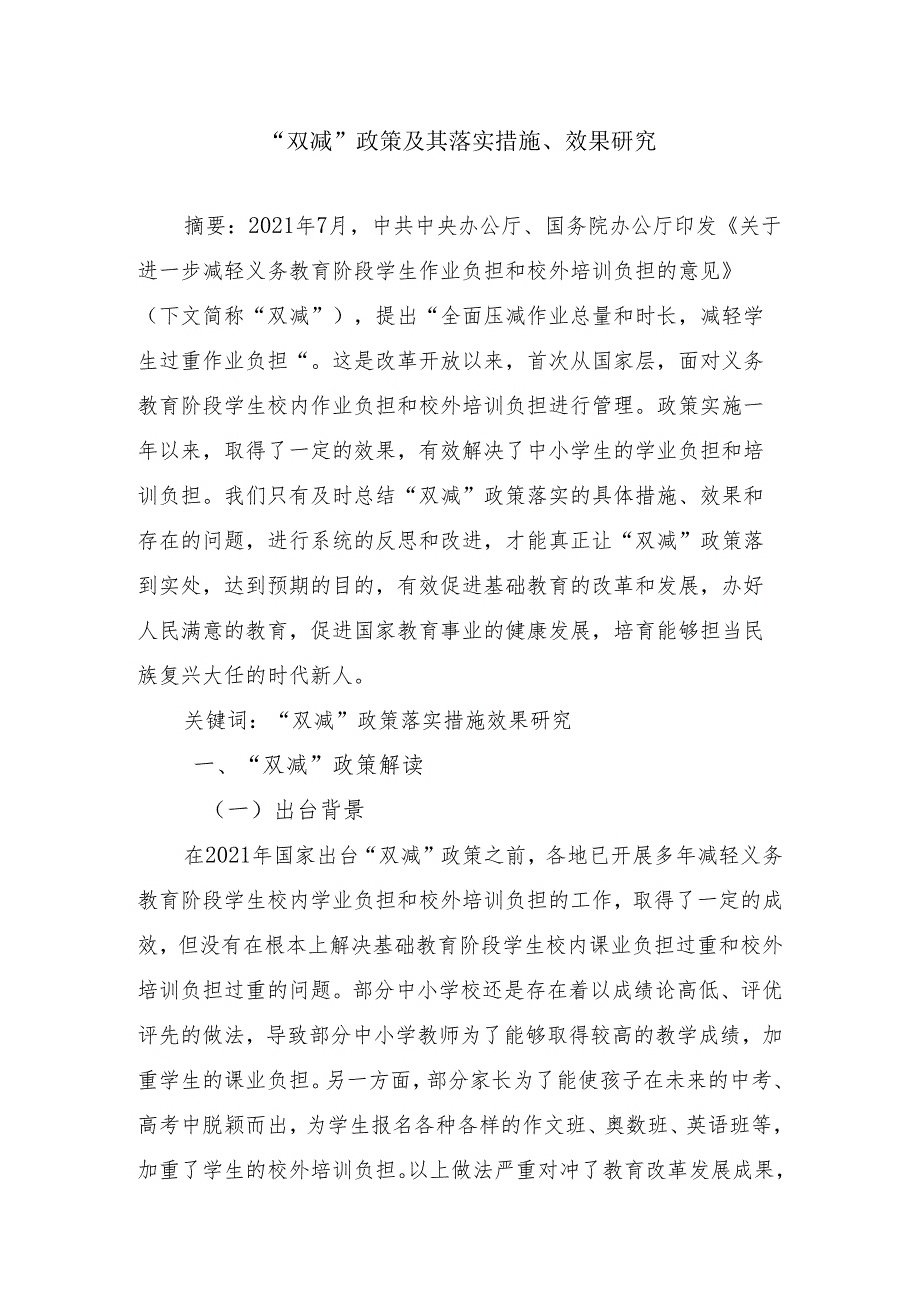 “双减”政策及其落实措施、效果研究

摘要：2021年7月，中共中央办公厅、国务院办公厅印发《关于进一步减轻义务教育阶段学生作业负担和校外培训负担的意见》（下文简称“双减”），提出“全面压减作业总量和时长，减轻学生过重作业负担“。这是改革开放以来，首次从国家层，面对义务教育阶段学生校内作业负担和校外培训负担进行管理。政策实施一年以来，取得了一定的效果，有效解决了中小学生的学业负担和培训负担。我们只有及时总结“双减”政策落实的具体措施、效果和存在的问题，进行系统的反思和改进，才能真正让“双减”政策落到实处，达到预期的目的，有效促进基础教育的改革和发展，办好人民满意的教育，促进国家教育事业的健康发展，培育能够担当民族复兴大任的时代新人。

关键词：“双减”政策落实措施效果研究

一、“双减”政策解读

（一）出台背景

在2021年国家出台“双减”政策之前，各地已开展多年减轻义务教育阶段学生校内学业负担和校外培训负担的工作，取得了一定的成效，但没有在根本上解决基础教育阶段学生校内课业负担过重和校外培训负担过重的问题。部分中小学校还是存在着以成绩论高低、评优评先的做法，导致部分中小学教师为了能够取得较高的教学成绩，加重学生的课业负担。另一方面，部分家长为了能使孩子在未来的中考、高考中脱颖而出，为学生报名各种各样的作文班、奥数班、英语班等，加重了学生的校外培训负担。以上做法严重对冲了教育改革发展成果，